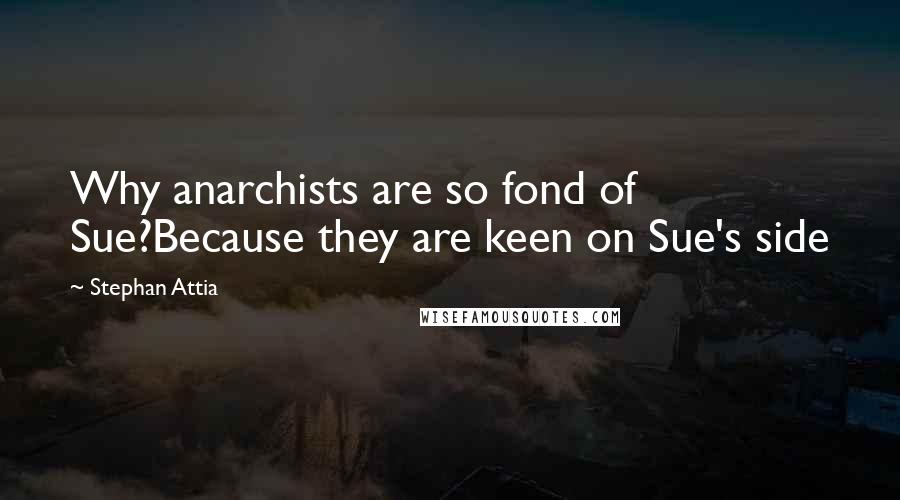 Why anarchists are so fond of Sue?Because they are keen on Sue's side

~ Stephan Attia

WISEFAMOUSQUOTES.COM